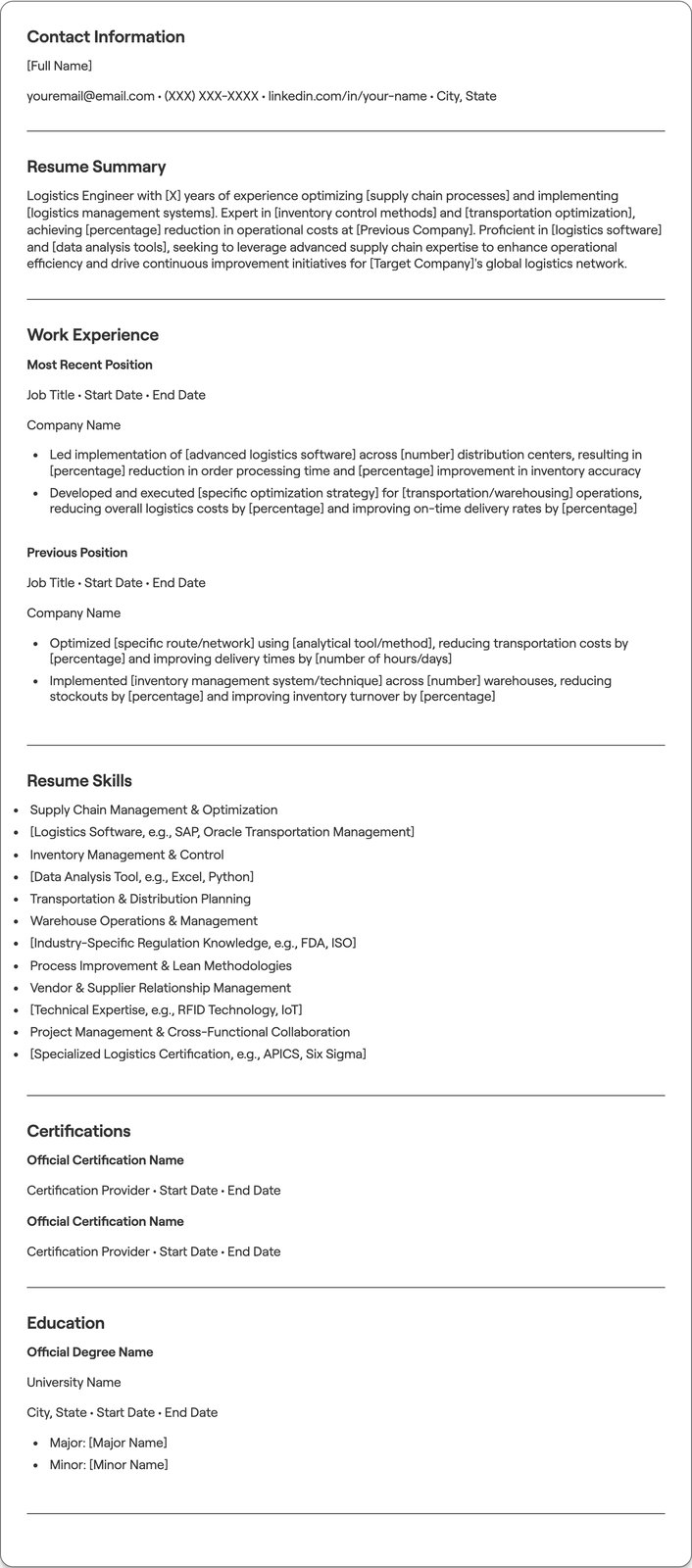 Contact Information

[Full Name]

youremail@email.com • (XXX) XXX-XXXX • linkedin.com/in/your-name • City, State

Resume Summary

Logistics Engineer with [X] years of experience optimizing [supply chain processes] and implementing [logistics management systems]. Expert in [inventory control methods] and [transportation optimization], achieving [percentage] reduction in operational costs at [Previous Company]. Proficient in [logistics software] and [data analysis tools], seeking to leverage advanced supply chain expertise to enhance operational efficiency and drive continuous improvement initiatives for [Target Company]'s global logistics network.

Work Experience

Most Recent Position

Job Title • Start Date • End Date

Company Name

• Led implementation of [advanced logistics software] across [number] distribution centers, resulting in [percentage] reduction in order processing time and [percentage] improvement in inventory accuracy
• Developed and executed [specific optimization strategy] for [transportation/warehousing] operations, reducing overall logistics costs by [percentage] and improving on-time delivery rates by [percentage]

Previous Position

Job Title • Start Date • End Date

Company Name

• Optimized [specific route/network] using [analytical tool/method], reducing transportation costs by [percentage] and improving delivery times by [number of hours/days]
• Implemented [inventory management system/technique] across [number] warehouses, reducing stockouts by [percentage] and improving inventory turnover by [percentage]

Resume Skills

• Supply Chain Management & Optimization
• [Logistics Software, e.g., SAP, Oracle Transportation Management]
• Inventory Management & Control
• [Data Analysis Tool, e.g., Excel, Python]
• Transportation & Distribution Planning
• Warehouse Operations & Management
• [Industry-Specific Regulation Knowledge, e.g., FDA, ISO]
• Process Improvement & Lean Methodologies
• Vendor & Supplier Relationship Management
• [Technical Expertise, e.g., RFID Technology, IoT]
• Project Management & Cross-Functional Collaboration
• [Specialized Logistics Certification, e.g., APICS, Six Sigma]

Certifications

Official Certification Name

Certification Provider • Start Date • End Date

Official Certification Name

Certification Provider • Start Date • End Date

Education

Official Degree Name

University Name

City, State • Start Date • End Date

• Major: [Major Name]
• Minor: [Minor Name]